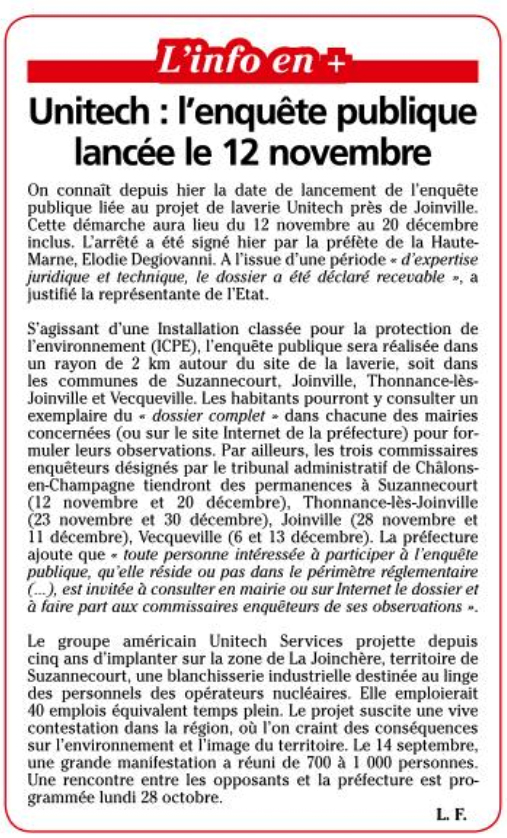 L'info en +

Unitech : l'enquête publique lancée le 12 novembre

On connaît depuis hier la date de lancement de l'enquête publique liée au projet de laverie Unitech près de Joinville. Cette démarche aura lieu du 12 novembre au 20 décembre inclus. L'arrêté a été signé hier par la préfète de la Haute-Marne, Elodie Degiovanni. A l'issue d'une période « d'expertise juridique et technique, le dossier a été déclaré recevable », a justifié la représentante de l'Etat.

S'agissant d'une Installation classée pour la protection de l'environnement (ICPE), l'enquête publique sera réalisée dans un rayon de 2 km autour du site de la laverie, soit dans les communes de Suzannecourt, Joinville, Thonnance-lès-Joinville et Vecqueville. Les habitants pourront y consulter un exemplaire du « dossier complet » dans chacune des mairies concernées (ou sur le site Internet de la préfecture) pour formuler leurs observations. Par ailleurs, les trois commissaires enquêteurs désignés par le tribunal administratif de Châlons-en-Champagne tiendront des permanences à Suzannecourt (12 novembre et 20 décembre), Thonnance-lès-Joinville (23 novembre et 30 décembre), Joinville (28 novembre et 11 décembre), Vecqueville (6 et 13 décembre). La préfecture ajoute que « toute personne intéressée à participer à l'enquête publique, qu'elle réside ou pas dans le périmètre réglementaire (...), est invitée à consulter en mairie ou sur Internet le dossier et à faire part aux commissaires enquêteurs de ses observations ».

Le groupe américain Unitech Services projette depuis cinq ans d'implanter sur la zone de La Joinchère, territoire de Suzannecourt, une blanchisserie industrielle destinée au linge des personnels des opérateurs nucléaires. Elle emploierait 40 emplois équivalent temps plein. Le projet suscite une vive contestation dans la région, où l'on craint des conséquences sur l'environnement et l'image du territoire. Le 14 septembre, une grande manifestation a réuni de 700 à 1 000 personnes. Une rencontre entre les opposants et la préfecture est programmée lundi 28 octobre.

L. F.